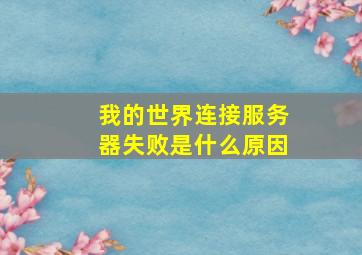 我的世界连接服务器失败是什么原因